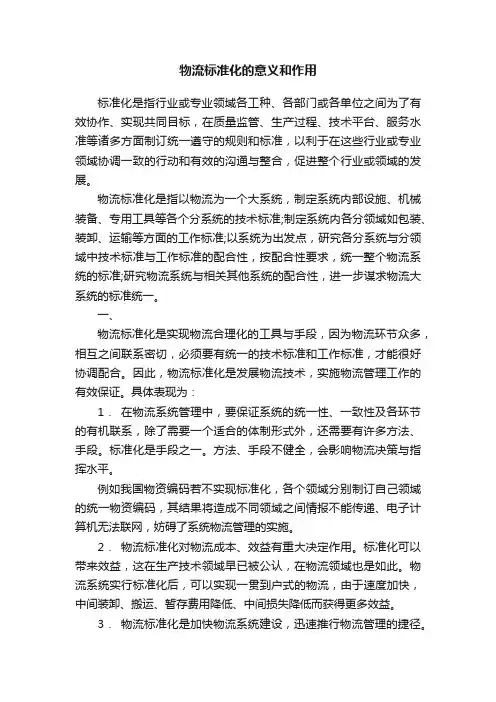 物流标准化的意义和作用

标准化是指行业或专业领域各工种、各部门或各单位之间为了有效协作、实现共同目标，在质量监管、生产过程、技术平台、服务水准等诸多方面制订统一遵守的规则和标准，以利于在这些行业或专业领域协调一致的行动和有效的沟通与整合，促进整个行业或领域的发展。

物流标准化是指以物流为一个大系统，制定系统内部设施、机械装备、专用工具等各个分系统的技术标准;制定系统内各分领域如包装、装卸、运输等方面的工作标准;以系统为出发点，研究各分系统与分领域中技术标准与工作标准的配合性，按配合性要求，统一整个物流系统的标准;研究物流系统与相关其他系统的配合性，进一步谋求物流大系统的标准统一。

一、

物流标准化是实现物流合理化的工具与手段，因为物流环节众多，相互之间联系密切，必须要有统一的技术标准和工作标准，才能很好协调配合。因此，物流标准化是发展物流技术，实施物流管理工作的有效保证。具体表现为：

1． 在物流系统管理中，要保证系统的统一性、一致性及各环节的有机联系，除了需要一个适合的体制形式外，还需要有许多方法、手段。标准化是手段之一。方法、手段不健全，会影响物流决策与指挥水平。

例如我国物资编码若不实现标准化，各个领域分别制订自己领域的统一物资编码，其结果将造成不同领域之间情报不能传递、电子计算机无法联网，妨碍了系统物流管理的实施。

2． 物流标准化对物流成本、效益有重大决定作用。标准化可以带来效益，这在生产技术领域早已被公认，在物流领域也是如此。物流系统实行标准化后，可以实现一贯到户式的物流，由于速度加快，中间装卸、搬运、暂存费用降低、中间损失降低而获得更多效益。

3． 物流标准化是加快物流系统建设，迅速推行物流管理的捷径。